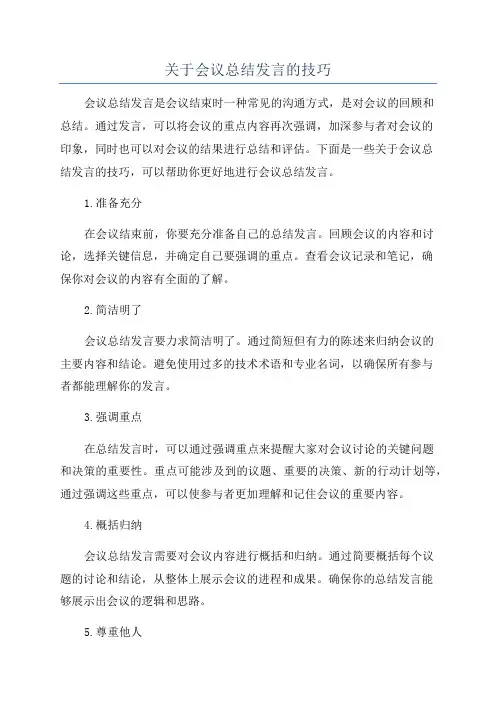 关于会议总结发言的技巧

会议总结发言是会议结束时一种常见的沟通方式，是对会议的回顾和总结。通过发言，可以将会议的重点内容再次强调，加深参与者对会议的印象，同时也可以对会议的结果进行总结和评估。下面是一些关于会议总结发言的技巧，可以帮助你更好地进行会议总结发言。

1.准备充分

在会议结束前，你要充分准备自己的总结发言。回顾会议的内容和讨论，选择关键信息，并确定自己要强调的重点。查看会议记录和笔记，确保你对会议的内容有全面的了解。

2.简洁明了

会议总结发言要力求简洁明了。通过简短但有力的陈述来归纳会议的主要内容和结论。避免使用过多的技术术语和专业名词，以确保所有参与者都能理解你的发言。

3.强调重点

在总结发言时，可以通过强调重点来提醒大家对会议讨论的关键问题和决策的重要性。重点可能涉及到的议题、重要的决策、新的行动计划等，通过强调这些重点，可以使参与者更加理解和记住会议的重要内容。

4.概括归纳

会议总结发言需要对会议内容进行概括和归纳。通过简要概括每个议题的讨论和结论，从整体上展示会议的进程和成果。确保你的总结发言能够展示出会议的逻辑和思路。

5.尊重他人